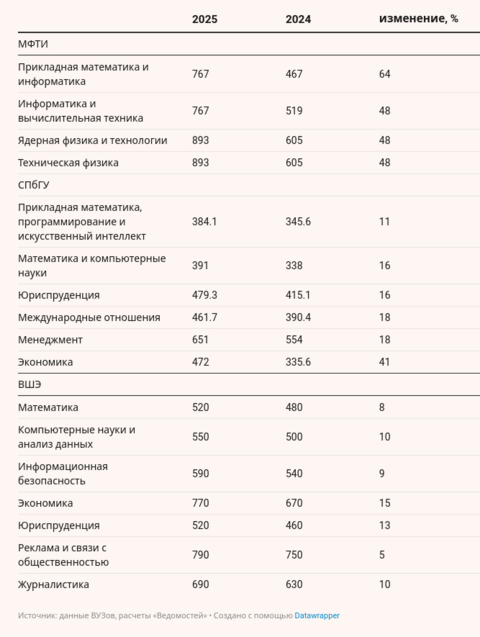 | | 2025 | 2024 | изменение, % |
|---|---|---|---|
| МФТИ | | | |
| Прикладная математика и информатика | 767 | 467 | 64 |
| Информатика и вычислительная техника | 767 | 519 | 48 |
| Ядерная физика и технологии | 893 | 605 | 48 |
| Техническая физика | 893 | 605 | 48 |
| СПбГУ | | | |
| Прикладная математика, программирование и искусственный интеллект | 384.1 | 345.6 | 11 |
| Математика и компьютерные науки | 391 | 338 | 16 |
| Юриспруденция | 479.3 | 415.1 | 16 |
| Международные отношения | 461.7 | 390.4 | 18 |
| Менеджмент | 651 | 554 | 18 |
| Экономика | 472 | 335.6 | 41 |
| ВШЭ | | | |
| Математика | 520 | 480 | 8 |
| Компьютерные науки и анализ данных | 550 | 500 | 10 |
| Информационная безопасность | 590 | 540 | 9 |
| Экономика | 770 | 670 | 15 |
| Юриспруденция | 520 | 460 | 13 |
| Реклама и связи с общественностью | 790 | 750 | 5 |
| Журналистика | 690 | 630 | 10 |

Источник: данные ВУЗов, расчеты «Ведомостей» • Создано с помощью Datawrapper